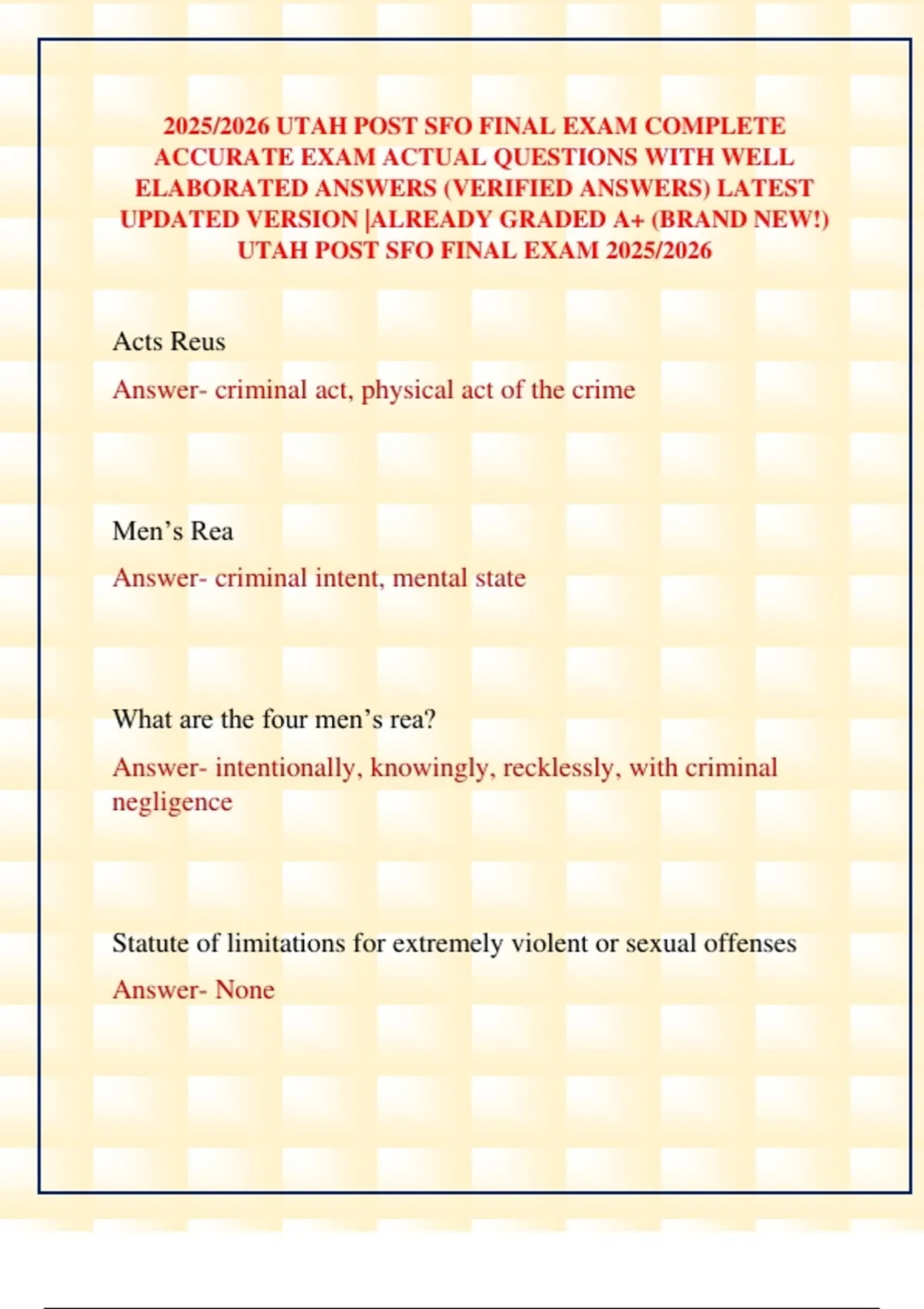 2025/2026 UTAH POST SFO FINAL EXAM COMPLETE ACCURATE EXAM ACTUAL QUESTIONS WITH WELL ELABORATED ANSWERS (VERIFIED ANSWERS) LATEST UPDATED VERSION |ALREADY GRADED A+ (BRAND NEW!) UTAH POST SFO FINAL EXAM 2025/2026

Acts Reus

Answer- criminal act, physical act of the crime

Men’s Rea

Answer- criminal intent, mental state

What are the four men’s rea?

Answer- intentionally, knowingly, recklessly, with criminal negligence

Statute of limitations for extremely violent or sexual offenses

Answer- None